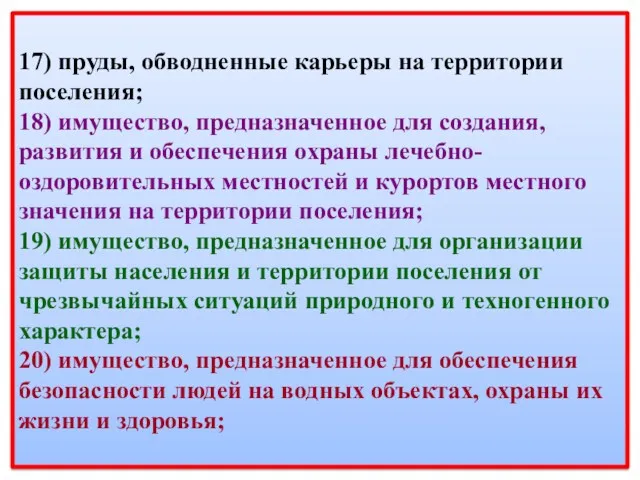 17) пруды, обводненные карьеры на территории поселения;
18) имущество, предназначенное для создания, развития и обеспечения охраны лечебно-оздоровительных местностей и курортов местного значения на территории поселения;
19) имущество, предназначенное для организации защиты населения и территории поселения от чрезвычайных ситуаций природного и техногенного характера;
20) имущество, предназначенное для обеспечения безопасности людей на водных объектах, охраны их жизни и здоровья;